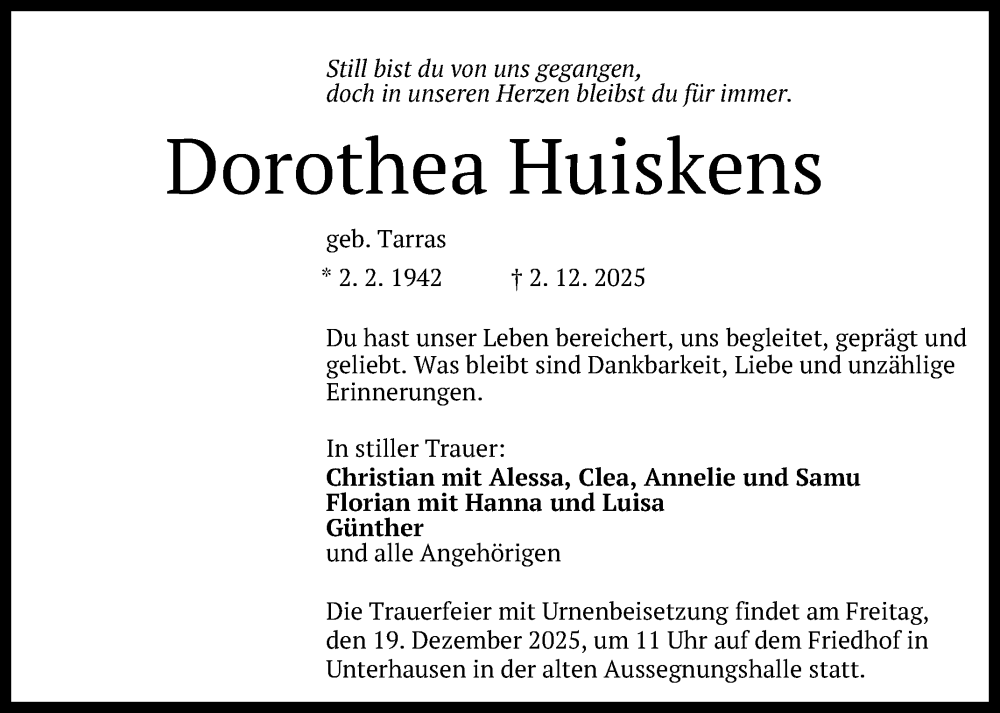 Still bist du von uns gegangen,
doch in unseren Herzen bleibst du für immer.

Dorothea Huiskens

geb. Tarras

* 2. 2. 1942 † 2. 12. 2025

Du hast unser Leben bereichert, uns begleitet, geprägt und geliebt. Was bleibt sind Dankbarkeit, Liebe und unzählige Erinnerungen.

In stiller Trauer:
Christian mit Alessa, Clea, Annelie und Samu
Florian mit Hanna und Luisa
Günther
und alle Angehörigen

Die Trauerfeier mit Urnenbeisetzung findet am Freitag, den 19. Dezember 2025, um 11 Uhr auf dem Friedhof in Unterhausen in der alten Aussegnungshalle statt.